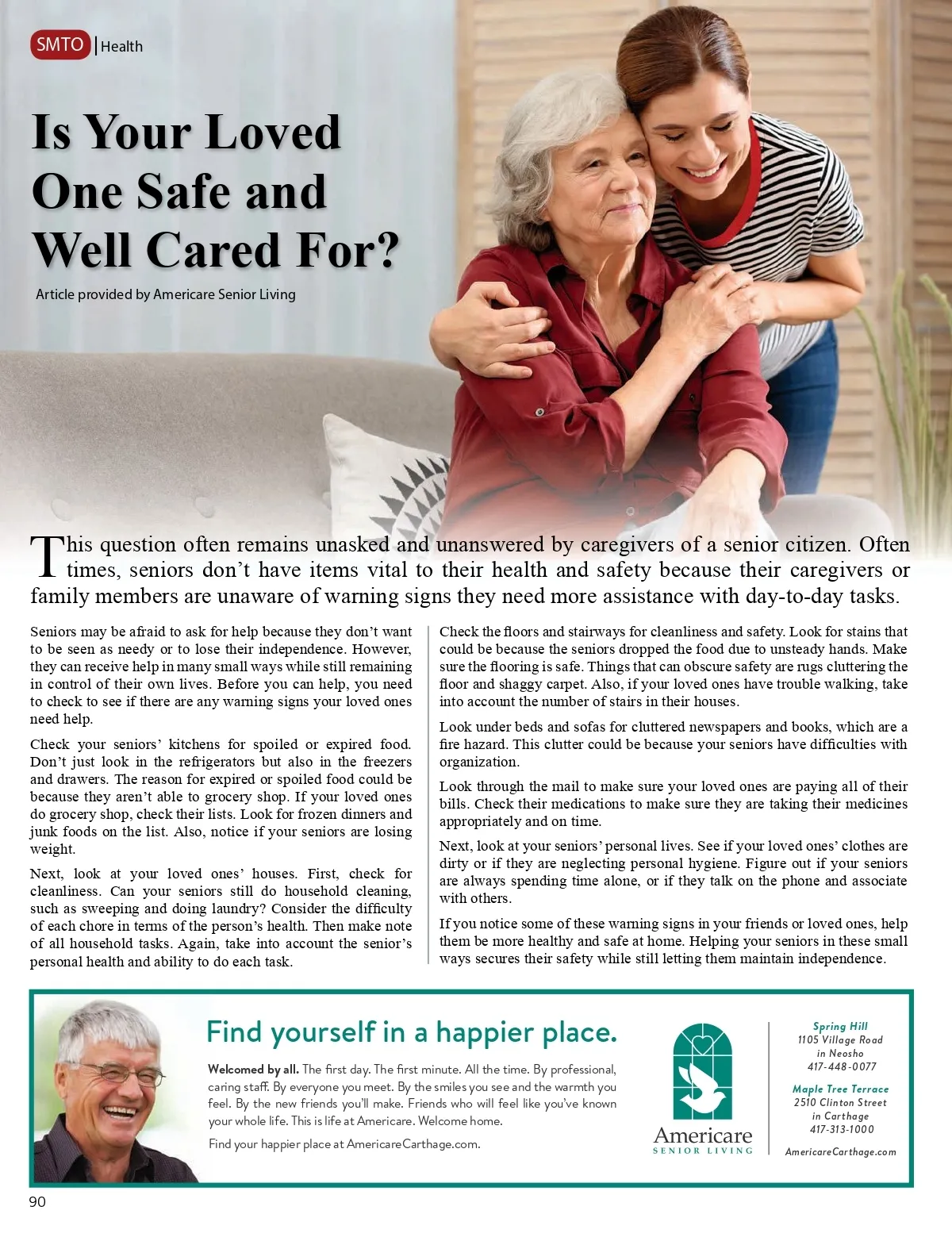 SMTO | Health

Is Your Loved One Safe and Well Cared For?

Article provided by Americare Senior Living

This question often remains unasked and unanswered by caregivers of a senior citizen. Often times, seniors don't have items vital to their health and safety because their caregivers or family members are unaware of warning signs they need more assistance with day-to-day tasks.

Seniors may be afraid to ask for help because they don't want to be seen as needy or to lose their independence. However, they can receive help in many small ways while still remaining in control of their own lives. Before you can help, you need to check to see if there are any warning signs your loved ones need help.

Check your seniors' kitchens for spoiled or expired food. Don't just look in the refrigerators but also in the freezers and drawers. The reason for expired or spoiled food could be because they aren't able to grocery shop. If your loved ones do grocery shop, check their lists. Look for frozen dinners and junk foods on the list. Also, notice if your seniors are losing weight.

Next, look at your loved ones' houses. First, check for cleanliness. Can your seniors still do household cleaning, such as sweeping and doing laundry? Consider the difficulty of each chore in terms of the person's health. Then make note of all household tasks. Again, take into account the senior's personal health and ability to do each task.

Check the floors and stairways for cleanliness and safety. Look for stains that could be because the seniors dropped the food due to unsteady hands. Make sure the flooring is safe. Things that can obscure safety are rugs cluttering the floor and shaggy carpet. Also, if your loved ones have trouble walking, take into account the number of stairs in their houses.

Look under beds and sofas for cluttered newspapers and books, which are a fire hazard. This clutter could be because your seniors have difficulties with organization.

Look through the mail to make sure your loved ones are paying all of their bills. Check their medications to make sure they are taking their medicines appropriately and on time.

Next, look at your seniors' personal lives. See if your loved ones' clothes are dirty or if they are neglecting personal hygiene. Figure out if your seniors are always spending time alone, or if they talk on the phone and associate with others.

If you notice some of these warning signs in your friends or loved ones, help them be more healthy and safe at home. Helping your seniors in these small ways secures their safety while still letting them maintain independence.

Find yourself in a happier place.

Welcomed by all. The first day. The first minute. All the time. By professional, caring staff. By everyone you meet. By the smiles you see and the warmth you feel. By the new friends you'll make. Friends who will feel like you've known your whole life. This is life at Americare. Welcome home.

Find your happier place at AmericareCarthage.com.

Americare SENIOR LIVING

Spring Hill
1105 Village Road
in Neosho
417-448-0077

Maple Tree Terrace
2510 Clinton Street
in Carthage
417-313-1000

AmericareCarthage.com

90